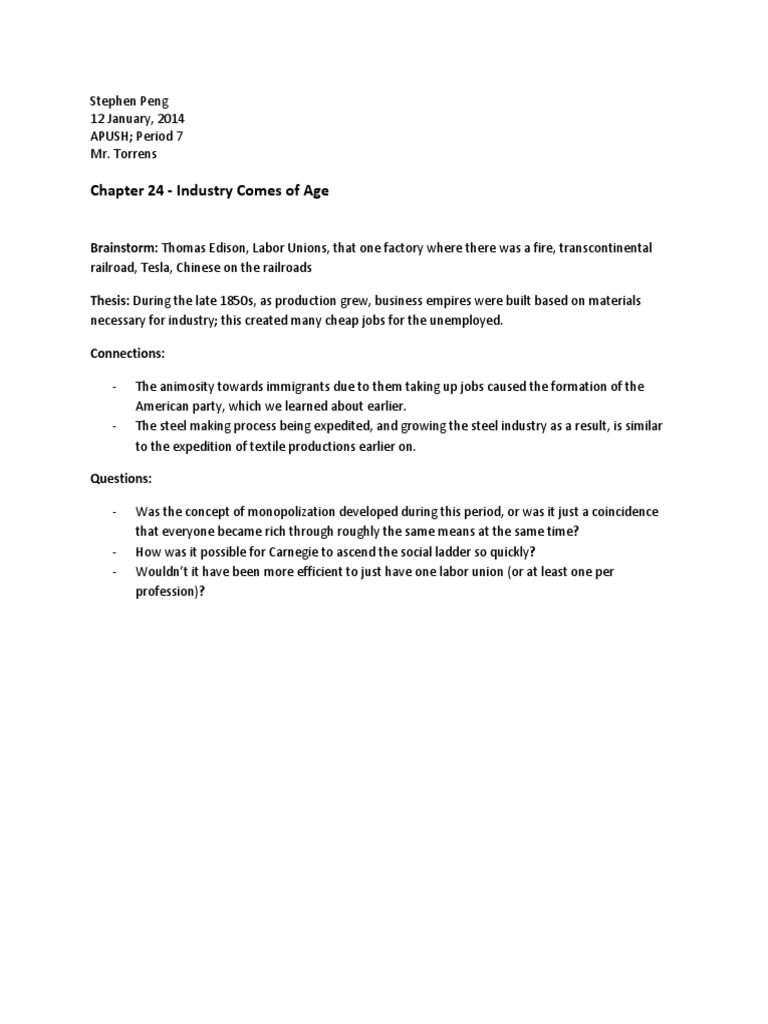 Stephen Peng
12 January, 2014
APUSH; Period 7
Mr. Torrens

Chapter 24 - Industry Comes of Age

Brainstorm: Thomas Edison, Labor Unions, that one factory where there was a fire, transcontinental railroad, Tesla, Chinese on the railroads

Thesis: During the late 1850s, as production grew, business empires were built based on materials necessary for industry; this created many cheap jobs for the unemployed.

Connections:

- The animosity towards immigrants due to them taking up jobs caused the formation of the American party, which we learned about earlier.
- The steel making process being expedited, and growing the steel industry as a result, is similar to the expedition of textile productions earlier on.

Questions:

- Was the concept of monopolization developed during this period, or was it just a coincidence that everyone became rich through roughly the same means at the same time?
- How was it possible for Carnegie to ascend the social ladder so quickly?
- Wouldn't it have been more efficient to just have one labor union (or at least one per profession)?